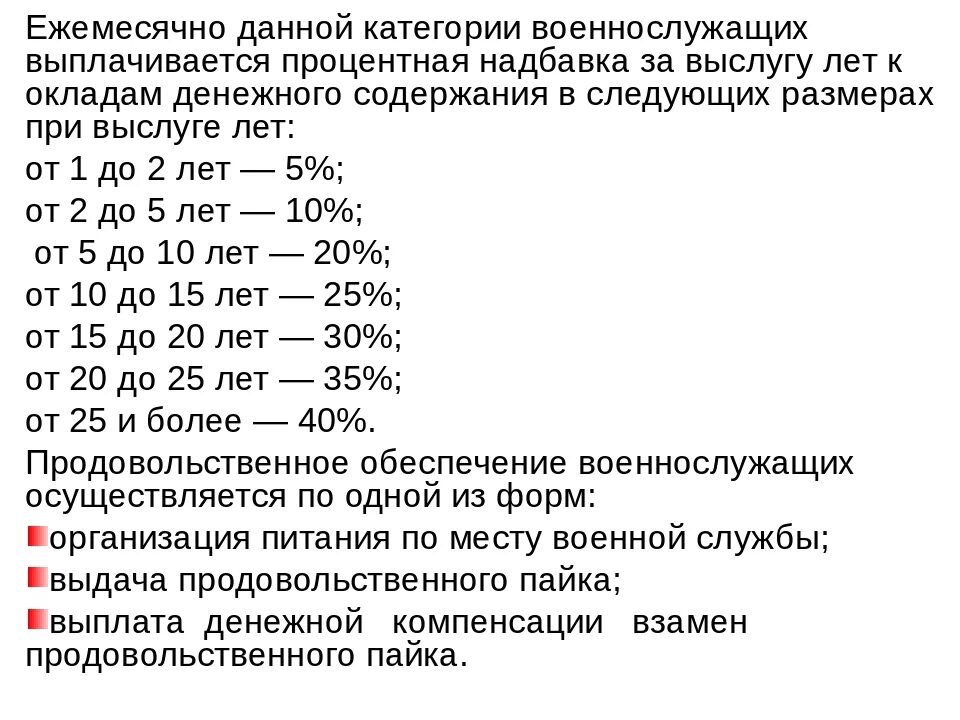 Ежемесячно данной категории военнослужащих выплачивается процентная надбавка за выслугу лет к окладам денежного содержания в следующих размерах при выслуге лет:

от 1 до 2 лет — 5%;

от 2 до 5 лет — 10%;

от 5 до 10 лет — 20%;

от 10 до 15 лет — 25%;

от 15 до 20 лет — 30%;

от 20 до 25 лет — 35%;

от 25 и более — 40%.

Продовольственное обеспечение военнослужащих осуществляется по одной из форм:

• организация питания по месту военной службы;

• выдача продовольственного пайка;

• выплата денежной компенсации взамен продовольственного пайка.